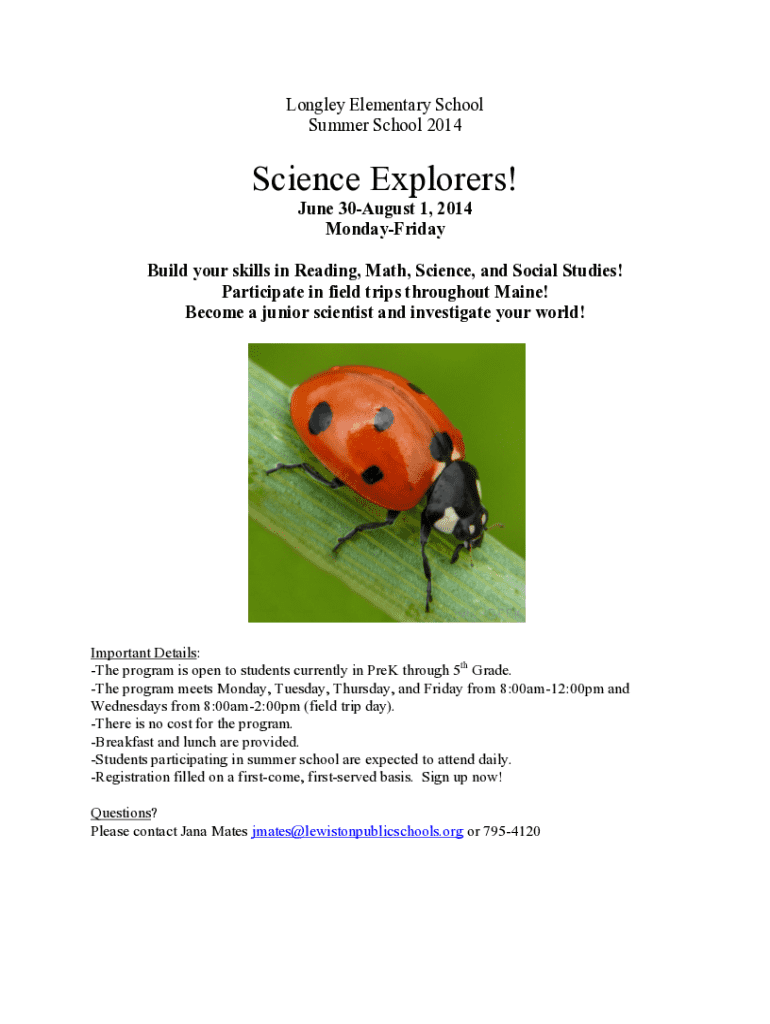 Longley Elementary School
Summer School 2014

Science Explorers!

June 30-August 1, 2014
Monday-Friday

Build your skills in Reading, Math, Science, and Social Studies!
Participate in field trips throughout Maine!
Become a junior scientist and investigate your world!

Important Details:
-The program is open to students currently in PreK through 5$^{th}$ Grade.
-The program meets Monday, Tuesday, Thursday, and Friday from 8:00am-12:00pm and Wednesdays from 8:00am-2:00pm (field trip day).
-There is no cost for the program.
-Breakfast and lunch are provided.
-Students participating in summer school are expected to attend daily.
-Registration filled on a first-come, first-served basis. Sign up now!

Questions?
Please contact Jana Mates jmates@lewistonpublicschools.org or 795-4120